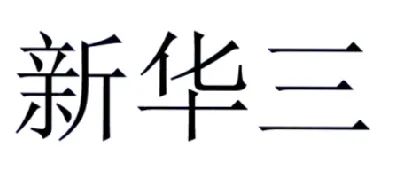 新华三